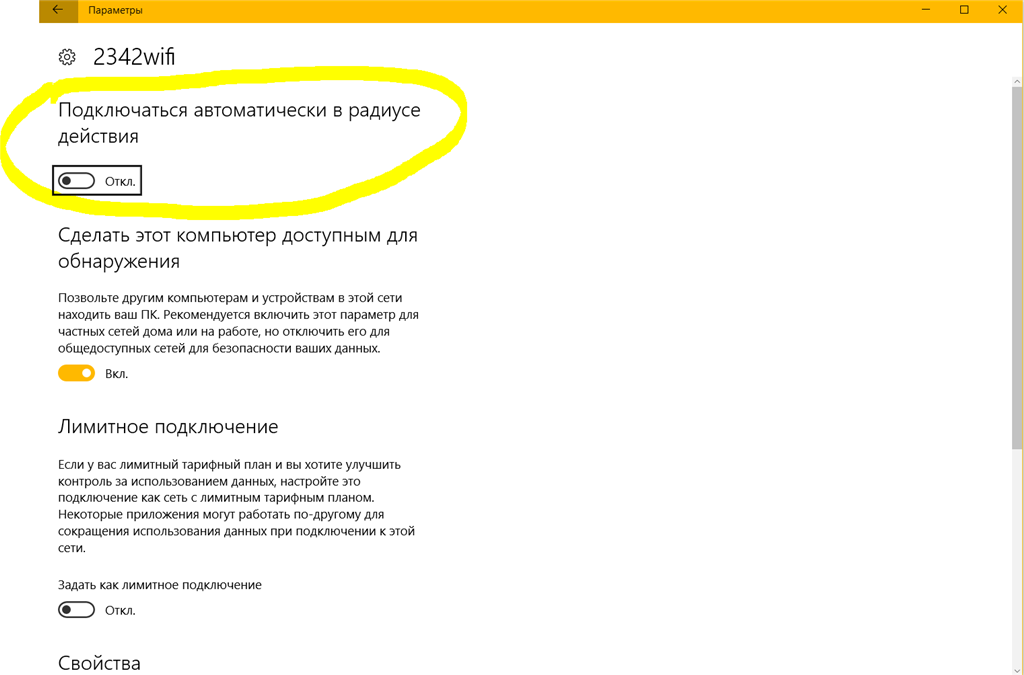 Параметры

2342wifi

Подключаться автоматически в радиусе действия

Откл.

Сделать этот компьютер доступным для обнаружения

Позвольте другим компьютерам и устройствам в этой сети находить ваш ПК. Рекомендуется включить этот параметр для частных сетей дома или на работе, но отключить его для общедоступных сетей для безопасности ваших данных.

Вкл.

Лимитное подключение

Если у вас лимитный тарифный план и вы хотите улучшить контроль за использованием данных, настройте это подключение как сеть с лимитным тарифным планом. Некоторые приложения могут работать по-другому для сокращения использования данных при подключении к этой сети.

Задать как лимитное подключение

Откл.

Свойства